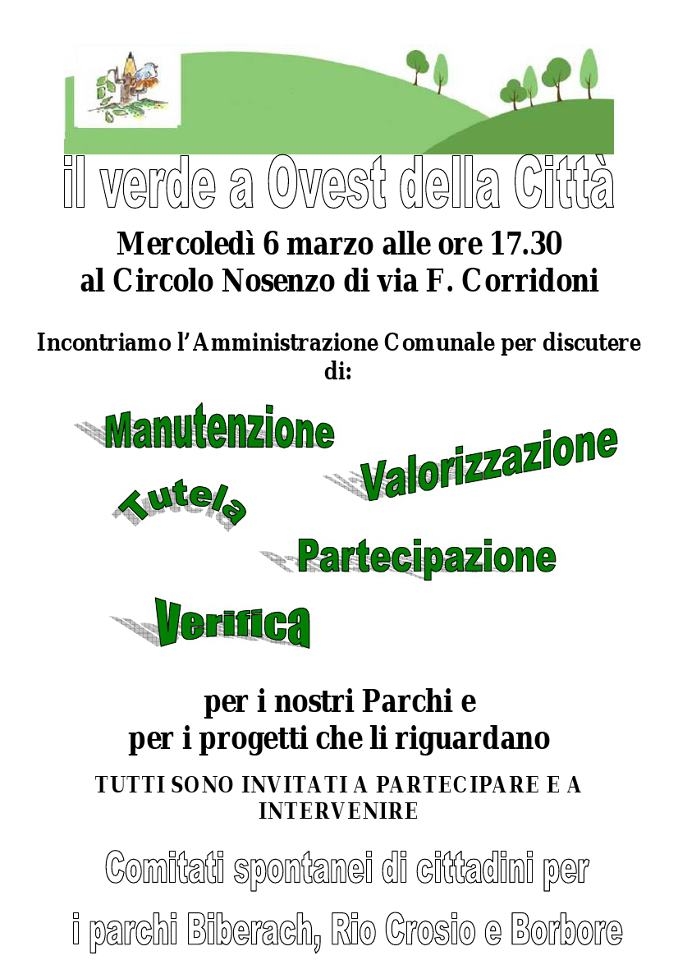 il verde a Ovest della Città

Mercoledì 6 marzo alle ore 17.30
al Circolo Nosenzo di via F. Corridoni

Incontriamo l'Amministrazione Comunale per discutere di:

Manutenzione

Valorizzazione

Tutela

Partecipazione

Verifica

per i nostri Parchi e
per i progetti che li riguardano

TUTTI SONO INVITATI A PARTECIPARE E A INTERVENIRE

Comitati spontanei di cittadini per
i parchi Biberach, Rio Crosio e Borbore